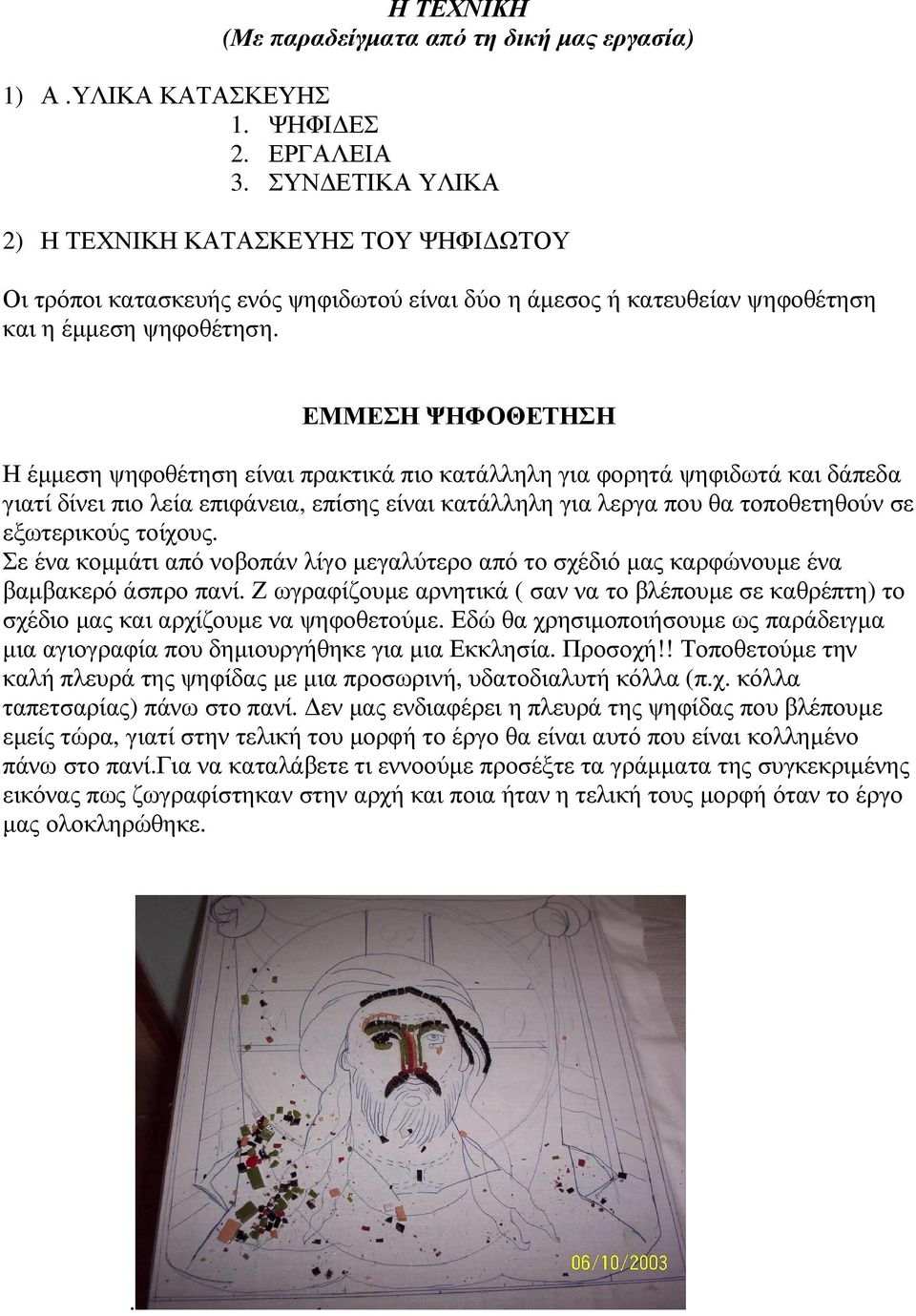 Η ΤΕΧΝΙΚΗ
(Με παραδείγματα από τη δική μας εργασία)

1) Α .ΥΛΙΚΑ ΚΑΤΑΣΚΕΥΗΣ
1. ΨΗΦΙΔΕΣ
2. ΕΡΓΑΛΕΙΑ
3. ΣΥΝΔΕΤΙΚΑ ΥΛΙΚΑ

2) Η ΤΕΧΝΙΚΗ ΚΑΤΑΣΚΕΥΗΣ ΤΟΥ ΨΗΦΙΔΩΤΟΥ

Οι τρόποι κατασκευής ενός ψηφιδωτού είναι δύο η άμεσος ή κατευθείαν ψηφοθέτηση και η έμμεση ψηφοθέτηση.

ΕΜΜΕΣΗ ΨΗΦΟΘΕΤΗΣΗ

Η έμμεση ψηφοθέτηση είναι πρακτικά πιο κατάλληλη για φορητά ψηφιδωτά και δάπεδα γιατί δίνει πιο λεία επιφάνεια, επίσης είναι κατάλληλη για λεργα που θα τοποθετηθούν σε εξωτερικούς τοίχους.
Σε ένα κομμάτι από νοβοπάν λίγο μεγαλύτερο από το σχέδιό μας καρφώνουμε ένα βαμβακερό άσπρο πανί. Ζ ωγραφίζουμε αρνητικά ( σαν να το βλέπουμε σε καθρέπτη) το σχέδιο μας και αρχίζουμε να ψηφοθετούμε. Εδώ θα χρησιμοποιήσουμε ως παράδειγμα μια αγιογραφία που δημιουργήθηκε για μια Εκκλησία. Προσοχή!! Τοποθετούμε την καλή πλευρά της ψηφίδας με μια προσωρινή, υδατοδιαλυτή κόλλα (π.χ. κόλλα ταπετσαρίας) πάνω στο πανί. Δεν μας ενδιαφέρει η πλευρά της ψηφίδας που βλέπουμε εμείς τώρα, γιατί στην τελική του μορφή το έργο θα είναι αυτό που είναι κολλημένο πάνω στο πανί.Για να καταλάβετε τι εννοούμε προσέξτε τα γράμματα της συγκεκριμένης εικόνας πως ζωγραφίστηκαν στην αρχή και ποια ήταν η τελική τους μορφή όταν το έργο μας ολοκληρώθηκε.

06/10/2003

.